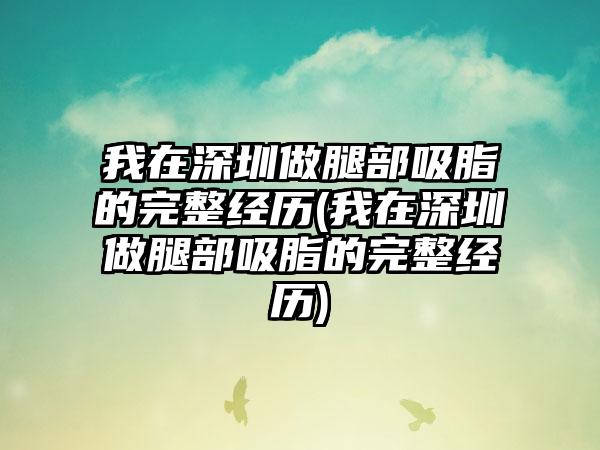 我在深圳做腿部吸脂的完整经历(我在深圳做腿部吸脂的完整经历)